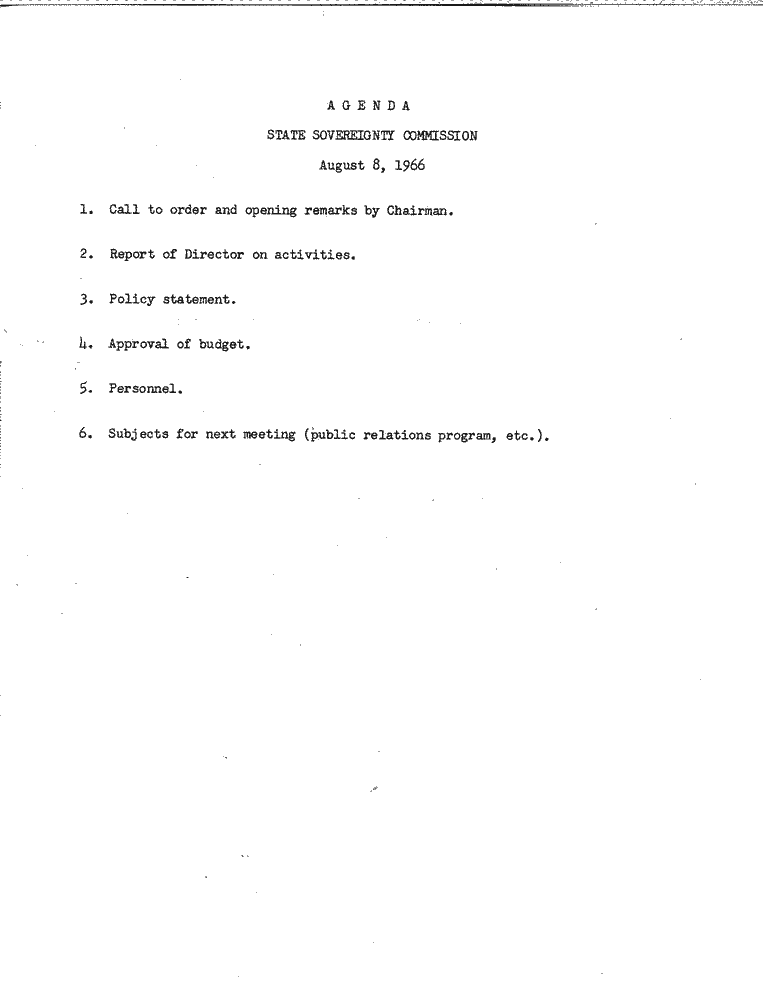 A G E N D A

STATE SOVEREIGNTY COMMISSION

August 8, 1966

1. Call to order and opening remarks by Chairman.

2. Report of Director on activities.

3. Policy statement.

4. Approval of budget.

5. Personnel.

6. Subjects for next meeting (public relations program, etc.).